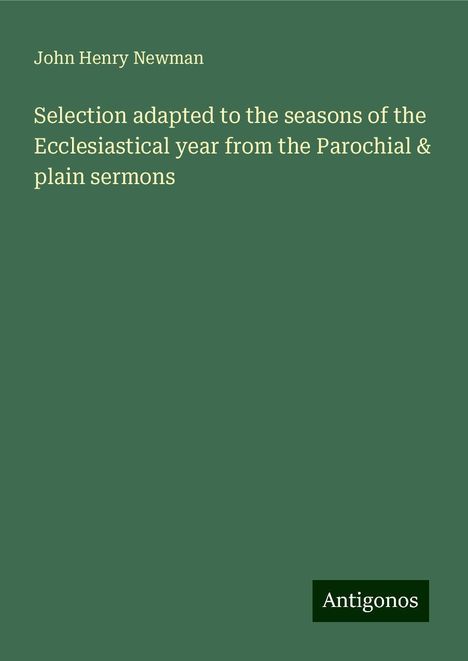 John Henry Newman

Selection adapted to the seasons of the Ecclesiastical year from the Parochial & plain sermons

Antigonos